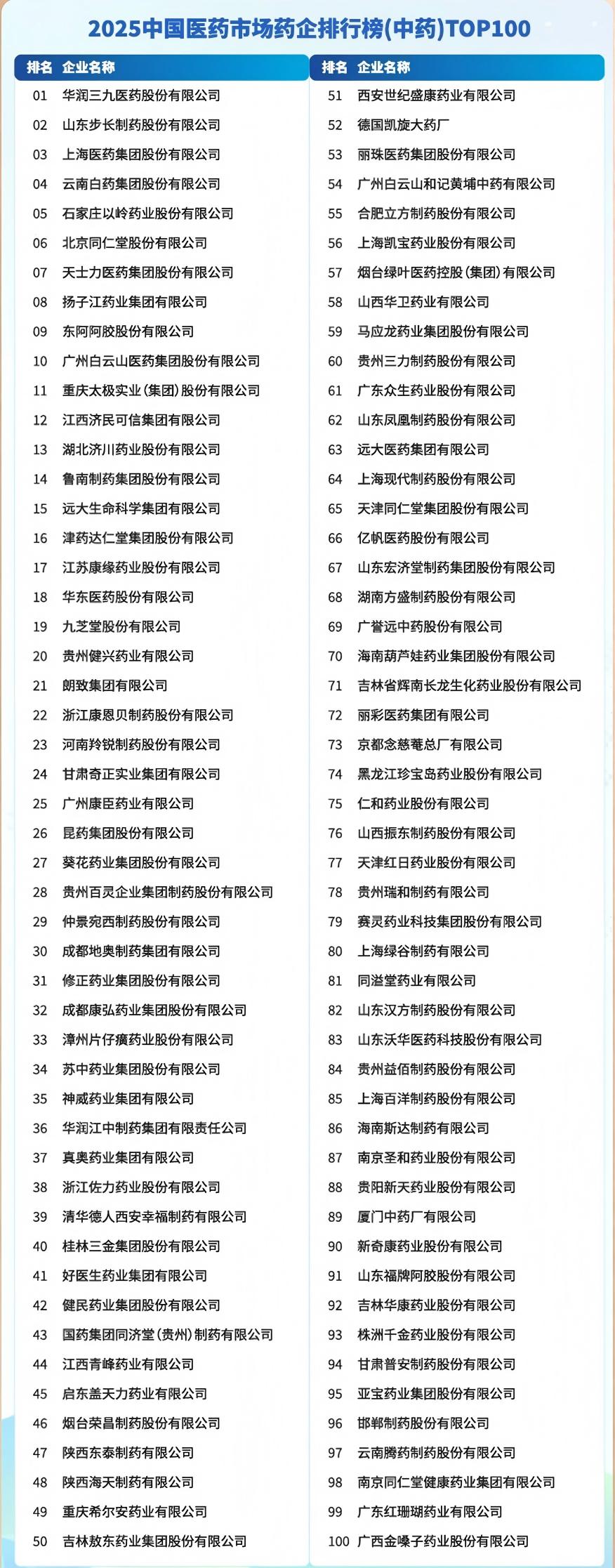 2025中国医药市场药企排行榜(中药)TOP100

| 排名 | 企业名称 |
|---|---|
| 01 | 华润三九医药股份有限公司 |
| 02 | 山东步长制药股份有限公司 |
| 03 | 上海医药集团股份有限公司 |
| 04 | 云南白药集团股份有限公司 |
| 05 | 石家庄以岭药业股份有限公司 |
| 06 | 北京同仁堂股份有限公司 |
| 07 | 天士力医药集团股份有限公司 |
| 08 | 扬子江药业集团有限公司 |
| 09 | 东阿阿胶股份有限公司 |
| 10 | 广州白云山医药集团股份有限公司 |
| 11 | 重庆太极实业(集团)股份有限公司 |
| 12 | 江西济民可信集团有限公司 |
| 13 | 湖北济川药业股份有限公司 |
| 14 | 鲁南制药集团股份有限公司 |
| 15 | 远大生命科学集团有限公司 |
| 16 | 津药达仁堂集团股份有限公司 |
| 17 | 江苏康缘药业股份有限公司 |
| 18 | 华东医药股份有限公司 |
| 19 | 九芝堂股份有限公司 |
| 20 | 贵州健兴药业有限公司 |
| 21 | 朗致集团有限公司 |
| 22 | 浙江康恩贝制药股份有限公司 |
| 23 | 河南羚锐制药股份有限公司 |
| 24 | 甘肃奇正实业集团有限公司 |
| 25 | 广州康臣药业有限公司 |
| 26 | 昆药集团股份有限公司 |
| 27 | 葵花药业集团股份有限公司 |
| 28 | 贵州百灵企业集团制药股份有限公司 |
| 29 | 仲景宛西制药股份有限公司 |
| 30 | 成都地奥制药集团有限公司 |
| 31 | 修正药业集团股份有限公司 |
| 32 | 成都康弘药业集团股份有限公司 |
| 33 | 漳州片仔癀药业股份有限公司 |
| 34 | 苏中药业集团股份有限公司 |
| 35 | 神威药业集团有限公司 |
| 36 | 华润江中制药集团有限责任公司 |
| 37 | 真奥药业集团有限公司 |
| 38 | 浙江佐力药业股份有限公司 |
| 39 | 清华德人西安幸福制药有限公司 |
| 40 | 桂林三金集团股份有限公司 |
| 41 | 好医生药业集团有限公司 |
| 42 | 健民药业集团股份有限公司 |
| 43 | 国药集团同济堂(贵州)制药有限公司 |
| 44 | 江西青峰药业有限公司 |
| 45 | 启东盖天力药业有限公司 |
| 46 | 烟台荣昌制药股份有限公司 |
| 47 | 陕西东泰制药有限公司 |
| 48 | 陕西海天制药有限公司 |
| 49 | 重庆希尔安药业有限公司 |
| 50 | 吉林敖东药业集团股份有限公司 |

| 排名 | 企业名称 |
|---|---|
| 51 | 西安世纪盛康药业有限公司 |
| 52 | 德国凯旋大药厂 |
| 53 | 丽珠医药集团股份有限公司 |
| 54 | 广州白云山和记黄埔中药有限公司 |
| 55 | 合肥立方制药股份有限公司 |
| 56 | 上海凯宝药业股份有限公司 |
| 57 | 烟台绿叶医药控股(集团)有限公司 |
| 58 | 山西华卫药业有限公司 |
| 59 | 马应龙药业集团股份有限公司 |
| 60 | 贵州三力制药股份有限公司 |
| 61 | 广东众生药业股份有限公司 |
| 62 | 山东凤凰制药股份有限公司 |
| 63 | 远大医药集团有限公司 |
| 64 | 上海现代制药股份有限公司 |
| 65 | 天津同仁堂集团股份有限公司 |
| 66 | 亿帆医药股份有限公司 |
| 67 | 山东宏济堂制药集团股份有限公司 |
| 68 | 湖南方盛制药股份有限公司 |
| 69 | 广誉远中药股份有限公司 |
| 70 | 海南葫芦娃药业集团股份有限公司 |
| 71 | 吉林省辉南长龙生化药业股份有限公司 |
| 72 | 丽彩医药集团有限公司 |
| 73 | 京都念慈菴总厂有限公司 |
| 74 | 黑龙江珍宝岛药业股份有限公司 |
| 75 | 仁和药业股份有限公司 |
| 76 | 山西振东制药股份有限公司 |
| 77 | 天津红日药业股份有限公司 |
| 78 | 贵州瑞和制药有限公司 |
| 79 | 赛灵药业科技集团股份有限公司 |
| 80 | 上海绿谷制药有限公司 |
| 81 | 同溢堂药业有限公司 |
| 82 | 山东汉方制药股份有限公司 |
| 83 | 山东沃华医药科技股份有限公司 |
| 84 | 贵州益佰制药股份有限公司 |
| 85 | 上海百洋制药股份有限公司 |
| 86 | 海南斯达制药有限公司 |
| 87 | 南京圣和药业股份有限公司 |
| 88 | 贵阳新天药业股份有限公司 |
| 89 | 厦门中药厂有限公司 |
| 90 | 新奇康药业股份有限公司 |
| 91 | 山东福牌阿胶股份有限公司 |
| 92 | 吉林华康药业股份有限公司 |
| 93 | 株洲千金药业股份有限公司 |
| 94 | 甘肃普安制药股份有限公司 |
| 95 | 亚宝药业集团股份有限公司 |
| 96 | 邯郸制药股份有限公司 |
| 97 | 云南腾药制药股份有限公司 |
| 98 | 南京同仁堂健康药业集团有限公司 |
| 99 | 广东红珊瑚药业有限公司 |
| 100 | 广西金嗓子药业股份有限公司 |